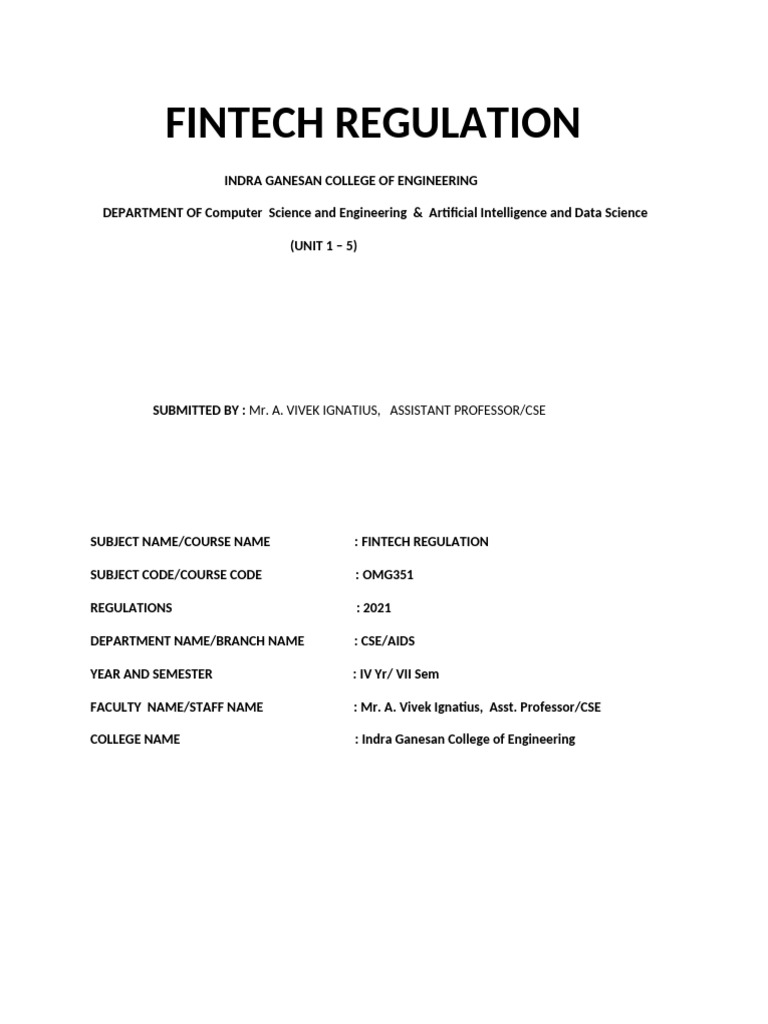 FINTECH REGULATION

INDRA GANESAN COLLEGE OF ENGINEERING

DEPARTMENT OF Computer Science and Engineering & Artificial Intelligence and Data Science

(UNIT 1 – 5)

SUBMITTED BY : Mr. A. VIVEK IGNATIUS, ASSISTANT PROFESSOR/CSE

SUBJECT NAME/COURSE NAME : FINTECH REGULATION

SUBJECT CODE/COURSE CODE : OMG351

REGULATIONS : 2021

DEPARTMENT NAME/BRANCH NAME : CSE/AIDS

YEAR AND SEMESTER : IV Yr/ VII Sem

FACULTY NAME/STAFF NAME : Mr. A. Vivek Ignatius, Asst. Professor/CSE

COLLEGE NAME : Indra Ganesan College of Engineering